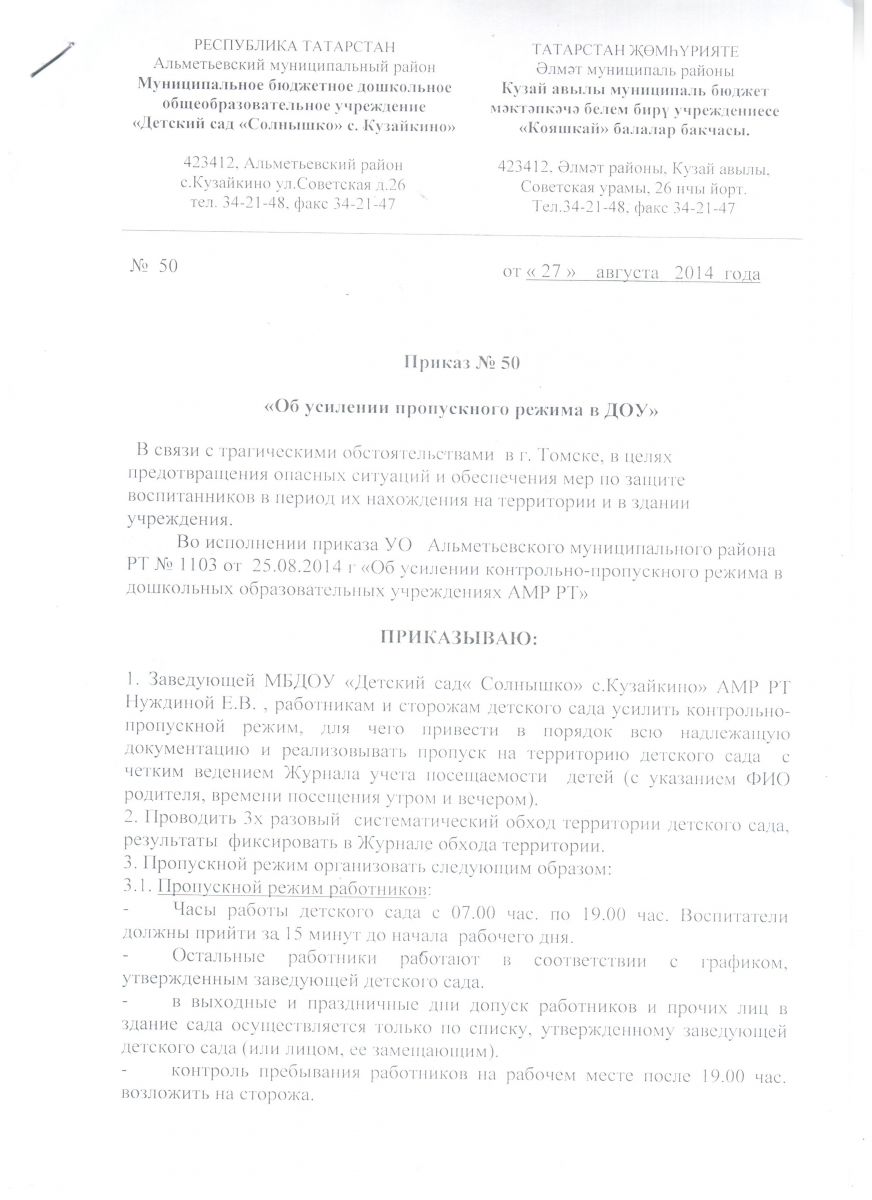 РЕСПУБЛИКА ТАТАРСТАН
Альметьевский муниципальный район
Муниципальное бюджетное дошкольное общеобразовательное учреждение
«Детский сад «Солнышко» с. Кузайкино»

423412, Альметьевский район
с.Кузайкино ул.Советская д.26
тел. 34-21-48, факс 34-21-47

ТАТАРСТАН ҖӨМҺҮРИЯТЕ
Әлмәт муниципаль районы
Кузай авылы муниципаль бюджет мәктәпкәчә белем бирү учреждениесе
«Кояшкай» балалар бакчасы.

423412, Әлмәт районы, Кузай авылы,
Советская урамы, 26 нчы йорт.
Тел.34-21-48, факс 34-21-47

№ 50

от « 27 » августа 2014 года

Приказ № 50

«Об усилении пропускного режима в ДОУ»

В связи с трагическими обстоятельствами в г. Томске, в целях предотвращения опасных ситуаций и обеспечения мер по защите воспитанников в период их нахождения на территории и в здании учреждения.

Во исполнении приказа УО Альметьевского муниципального района РТ № 1103 от 25.08.2014 г «Об усилении контрольно-пропускного режима в дошкольных образовательных учреждениях АМР РТ»

ПРИКАЗЫВАЮ:

1. Заведующей МБДОУ «Детский сад« Солнышко» с.Кузайкино» АМР РТ Нуждиной Е.В. , работникам и сторожам детского сада усилить контрольно-пропускной режим, для чего привести в порядок всю надлежащую документацию и реализовывать пропуск на территорию детского сада с четким ведением Журнала учета посещаемости детей (с указанием ФИО родителя, времени посещения утром и вечером).
2. Проводить 3х разовый систематический обход территории детского сада, результаты фиксировать в Журнале обхода территории.
3. Пропускной режим организовать следующим образом:
3.1. Пропускной режим работников:
- Часы работы детского сада с 07.00 час. по 19.00 час. Воспитатели должны прийти за 15 минут до начала рабочего дня.
- Остальные работники работают в соответствии с графиком, утвержденным заведующей детского сада.
- в выходные и праздничные дни допуск работников и прочих лиц в здание сада осуществляется только по списку, утвержденному заведующей детского сада (или лицом, ее замещающим).
- контроль пребывания работников на рабочем месте после 19.00 час. возложить на сторожа.